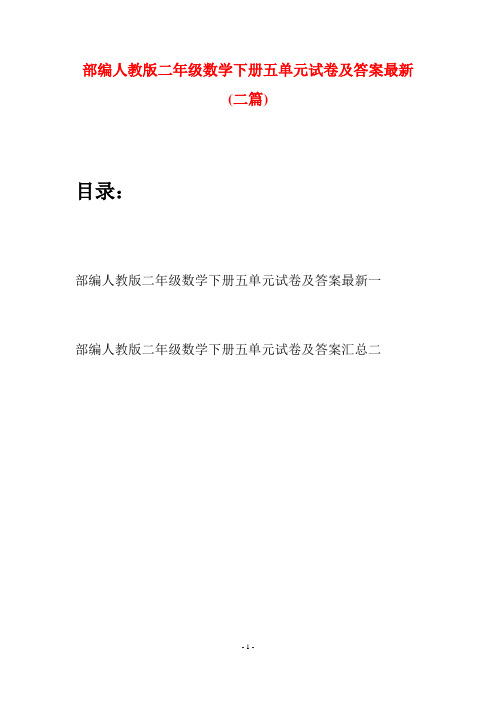 部编人教版二年级数学下册五单元试卷及答案最新(二篇)

目录：

部编人教版二年级数学下册五单元试卷及答案最新一

部编人教版二年级数学下册五单元试卷及答案汇总二

- 1 -